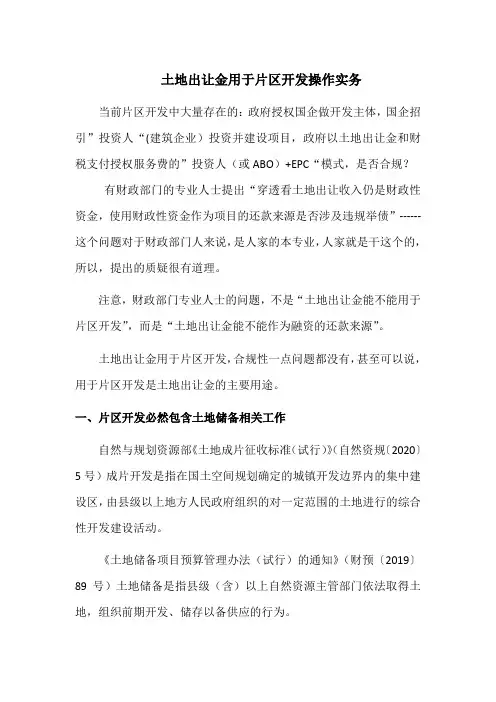 土地出让金用于片区开发操作实务

当前片区开发中大量存在的：政府授权国企做开发主体，国企招引”投资人“(建筑企业）投资并建设项目，政府以土地出让金和财税支付授权服务费的”投资人（或 ABO）+EPC“模式，是否合规？

有财政部门的专业人士提出“穿透看土地出让收入仍是财政性资金，使用财政性资金作为项目的还款来源是否涉及违规举债”------这个问题对于财政部门人来说，是人家的本专业，人家就是干这个的，所以，提出的质疑很有道理。

注意，财政部门专业人士的问题，不是“土地出让金能不能用于片区开发”，而是“土地出让金能不能作为融资的还款来源”。

土地出让金用于片区开发，合规性一点问题都没有，甚至可以说，用于片区开发是土地出让金的主要用途。

一、片区开发必然包含土地储备相关工作

自然与规划资源部《土地成片征收标准（试行）》（自然资规〔2020〕5 号）成片开发是指在国土空间规划确定的城镇开发边界内的集中建设区，由县级以上地方人民政府组织的对一定范围的土地进行的综合性开发建设活动。

《土地储备项目预算管理办法（试行）的通知》（财预〔2019〕89 号）土地储备是指县级（含）以上自然资源主管部门依法取得土地，组织前期开发、储存以备供应的行为。